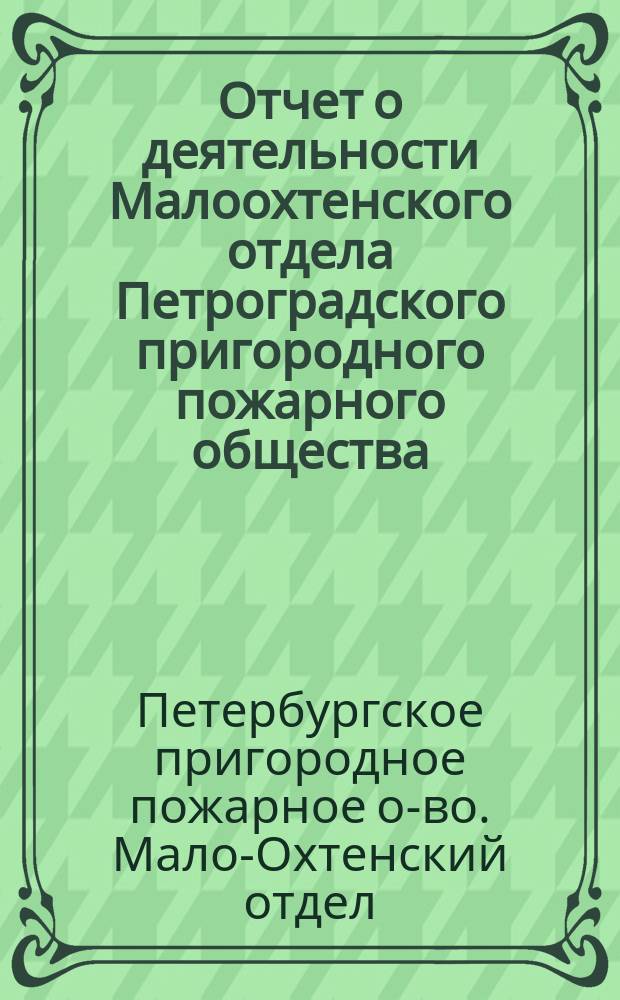 Отчет о деятельности Малоохтенского отдела Петроградского пригородного пожарного общества

Петербургское пригородное пожарное о-во. Мало-Охтенский отдел